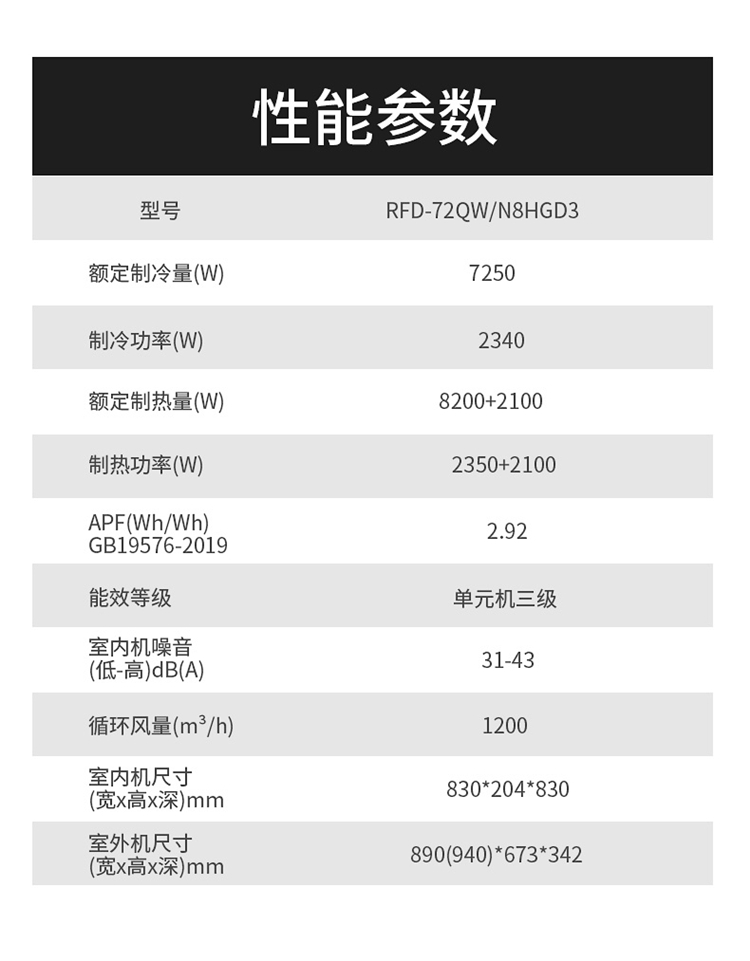 性能参数

| 型号 | RFD-72QW/N8HGD3 |
|---|---|
| 额定制冷量(W) | 7250 |
| 制冷功率(W) | 2340 |
| 额定制热量(W) | 8200+2100 |
| 制热功率(W) | 2350+2100 |
| APF(Wh/Wh) GB19576-2019 | 2.92 |
| 能效等级 | 单元机三级 |
| 室内机噪音 (低-高)dB(A) | 31-43 |
| 循环风量($m^3$/h) | 1200 |
| 室内机尺寸 (宽x高x深)mm | 830*204*830 |
| 室外机尺寸 (宽x高x深)mm | 890(940)*673*342 |